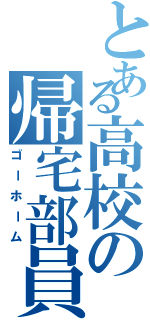 とある高校の帰宅部員
ゴーホーム